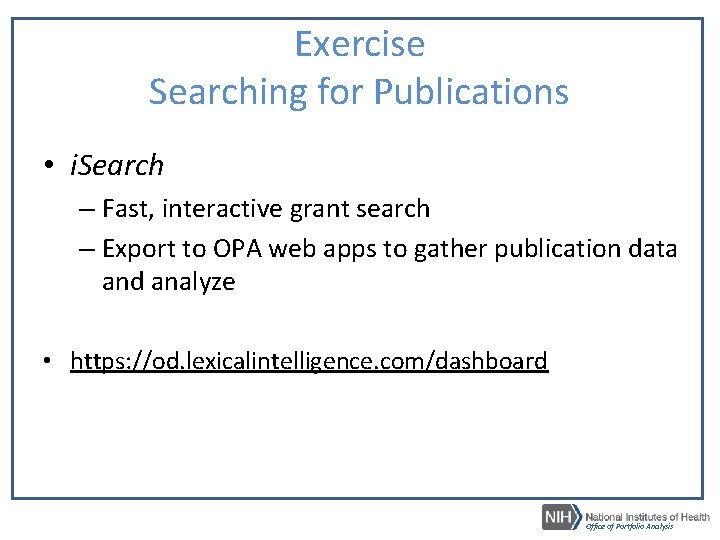 Exercise
Searching for Publications

• iSearch
– Fast, interactive grant search
– Export to OPA web apps to gather publication data and analyze

• https://od.lexicalintelligence.com/dashboard

NIH National Institutes of Health
Office of Portfolio Analysis